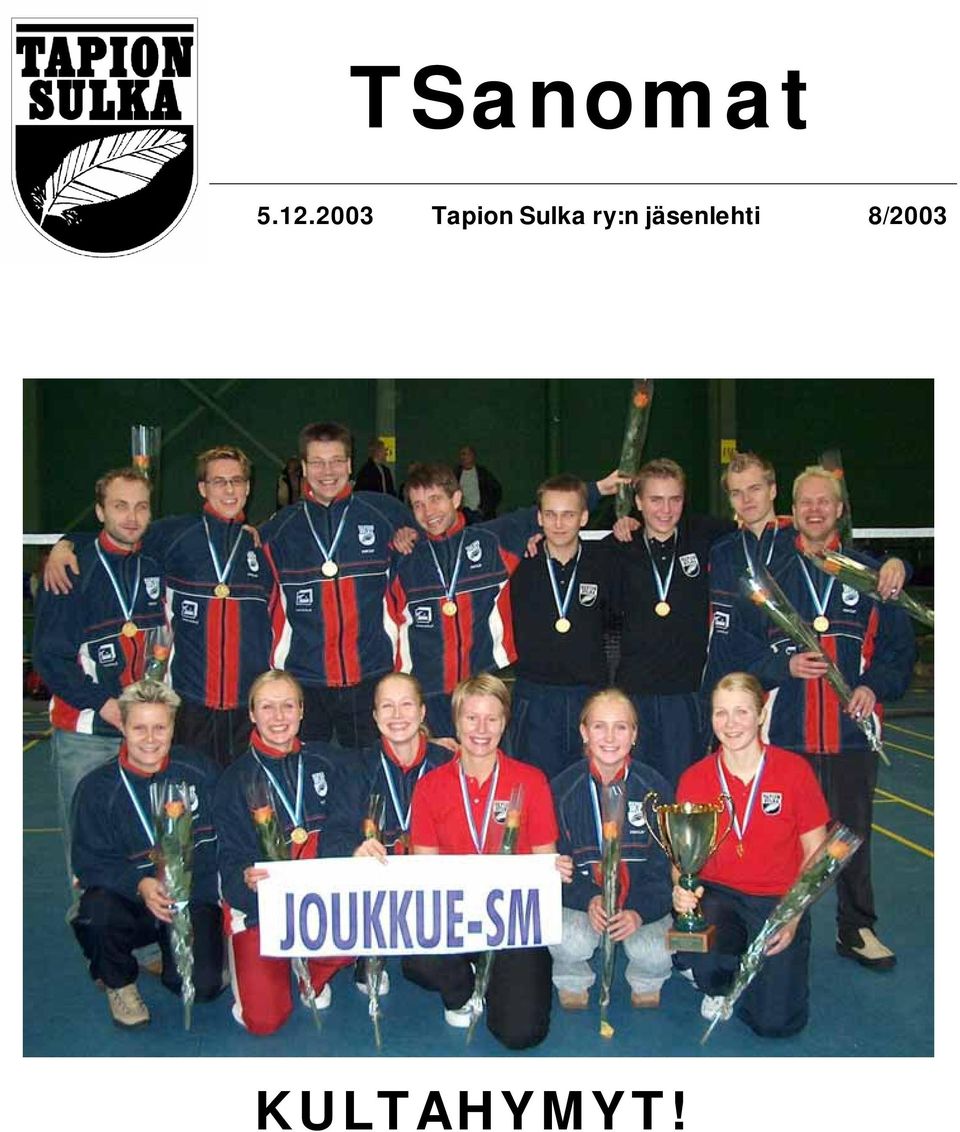 TAPION SULKA

TSanomat

5.12.2003 Tapion Sulka ry:n jäsenlehti 8/2003

JOUKKUE-SM

KULTAHYMYT!